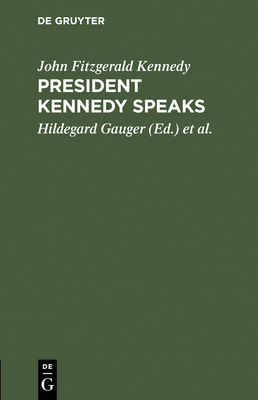 DE GRUYTER

John Fitzgerald Kennedy

PRESIDENT KENNEDY SPEAKS

Hildegard Gauger (Ed.) et al.

DE
G